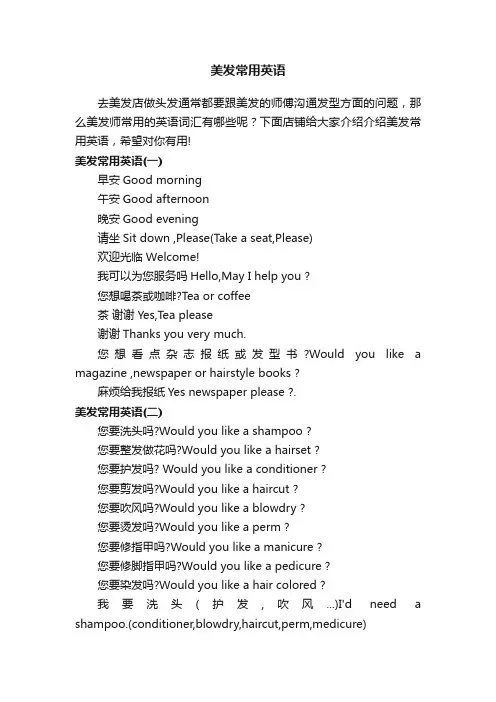 美发常用英语

去美发店做头发通常都要跟美发的师傅沟通发型方面的问题，那么美发师常用的英语词汇有哪些呢？下面店铺给大家介绍介绍美发常用英语，希望对你有用!

美发常用英语(一)

早安 Good morning

午安 Good afternoon

晚安 Good evening

请坐 Sit down ,Please(Take a seat,Please)

欢迎光临 Welcome!

我可以为您服务吗 Hello,May I help you ?

您想喝茶或咖啡?Tea or coffee

茶 谢谢 Yes,Tea please

谢谢 Thanks you very much.

您想看点杂志报纸或发型书?Would you like a magazine ,newspaper or hairstyle books ?

麻烦给我报纸 Yes newspaper please ?.

美发常用英语(二)

您要洗头吗?Would you like a shampoo ?

您要整发做花吗?Would you like a hairset ?

您要护发吗? Would you like a conditioner ?

您要剪发吗?Would you like a haircut ?

您要吹风吗?Would you like a blowdry ?

您要烫发吗?Would you like a perm ?

您要修指甲吗?Would you like a manicure ?

您要修脚指甲吗?Would you like a pedicure ?

您要染发吗?Would you like a hair colored ?

我要洗头(护发，吹风...)I'd need a shampoo.(conditioner,blowdry,haircut,perm,medicure)